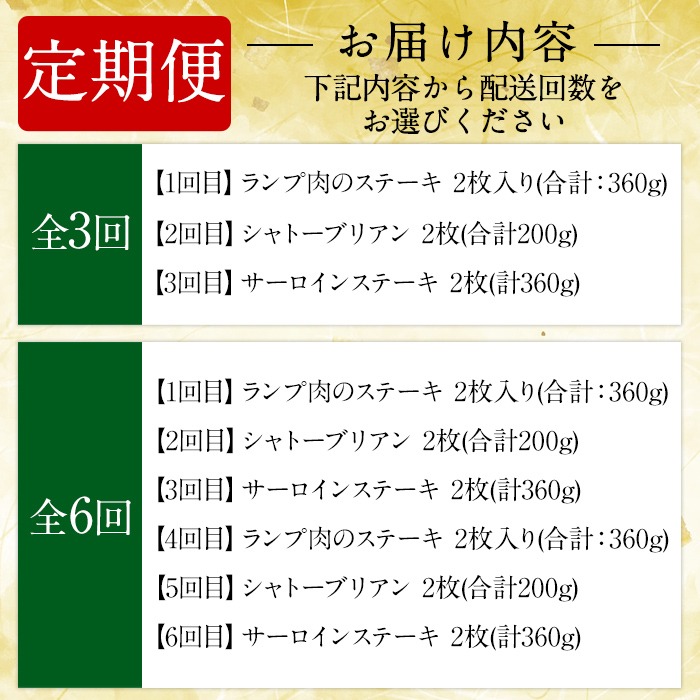 定期便

お届け内容

下記内容から配送回数をお選びください

全3回

【1回目】ランプ肉のステーキ 2枚入り(合計：360g)

【2回目】シャトーブリアン 2枚(合計200g)

【3回目】サーロインステーキ 2枚(計360g)

全6回

【1回目】ランプ肉のステーキ 2枚入り(合計：360g)

【2回目】シャトーブリアン 2枚(合計200g)

【3回目】サーロインステーキ 2枚(計360g)

【4回目】ランプ肉のステーキ 2枚入り(合計：360g)

【5回目】シャトーブリアン 2枚(合計200g)

【6回目】サーロインステーキ 2枚(計360g)